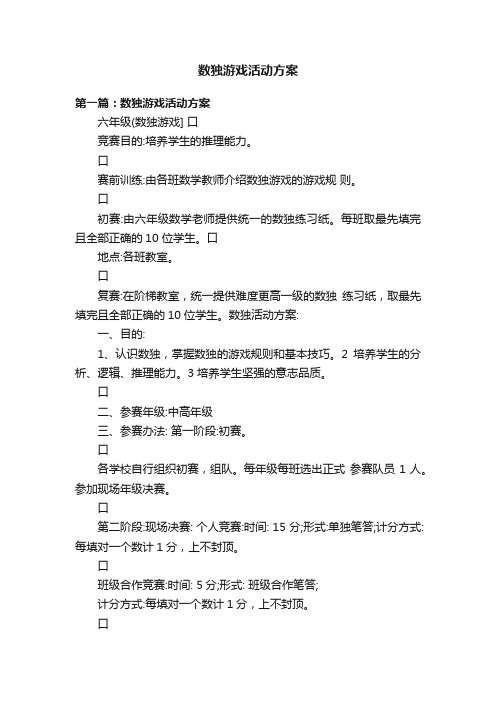 数独游戏活动方案

第一篇：数独游戏活动方案

六年级(数独游戏) 口

竞赛目的:培养学生的推理能力。

口

赛前训练:由各班数学教师介绍数独游戏的游戏规 则。

口

初赛:由六年级数学老师提供统一的数独练习纸。每班取最先填完且全部正确的 10 位学生。口

地点:各班教室。

口

复赛:在阶梯教室，统一提供难度更高一级的数独 练习纸，取最先填完且全部正确的 10 位学生。数独活动方案:

一、目的:

1、认识数独，掌握数独的游戏规则和基本技巧。2 培养学生的分析、逻辑、推理能力。3 培养学生坚强的意志品质。

口

二、参赛年级:中高年级

三、参赛办法: 第一阶段:初赛。

口

各学校自行组织初赛，组队。每年级每班选出正式 参赛队员 1 人。参加现场年级决赛。

口

第二阶段:现场决赛: 个人竞赛:时间: 15 分;形式:单独笔答;计分方式:每填对一个数计 1 分，上不封顶。

口

班级合作竞赛:时间: 5 分;形式: 班级合作笔答;

计分方式:每填对一个数计 1 分，上不封顶。

口